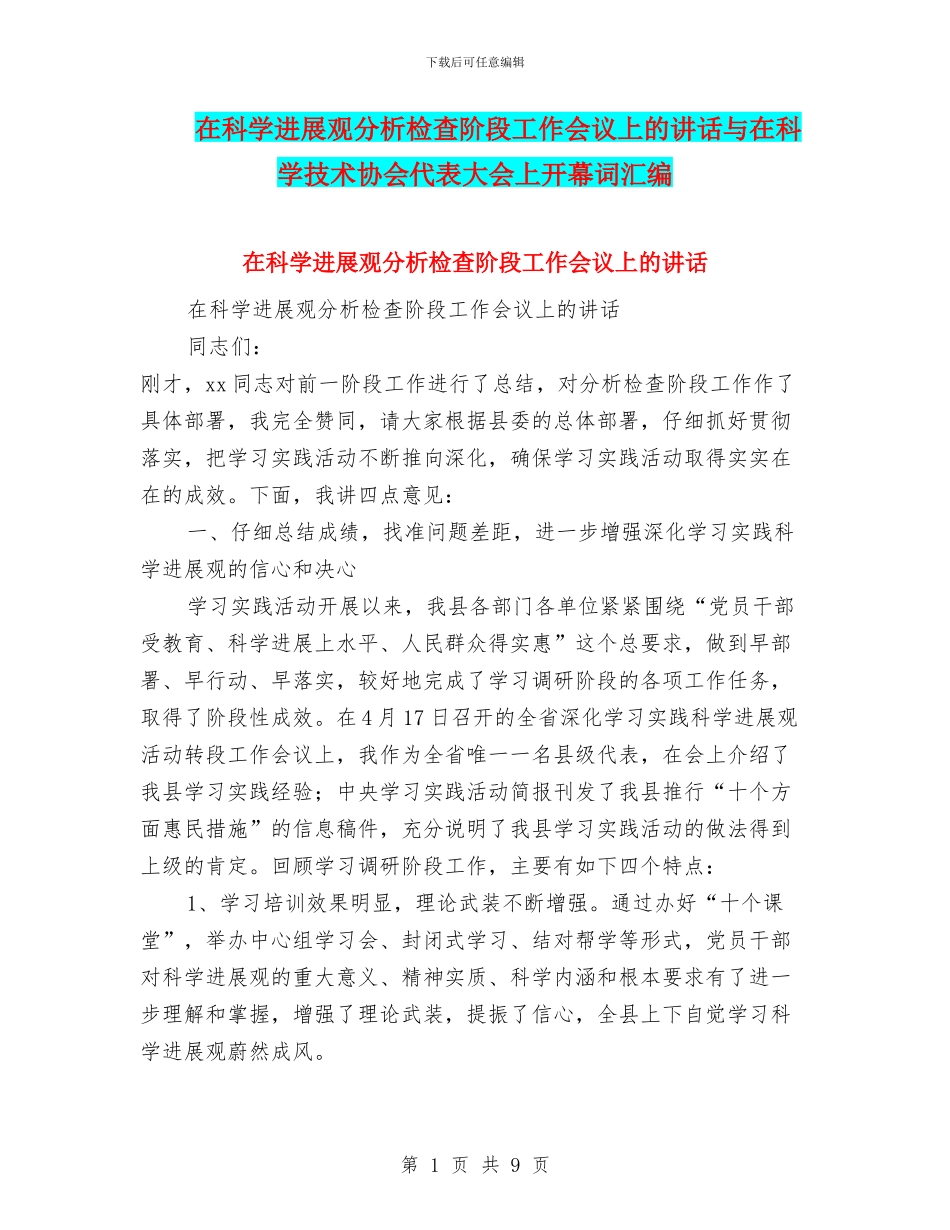 下载后可任意编辑

在科学进展观分析检查阶段工作会议上的讲话与在科学技术协会代表大会上开幕词汇编

在科学进展观分析检查阶段工作会议上的讲话

在科学进展观分析检查阶段工作会议上的讲话

同志们：

刚才，xx 同志对前一阶段工作进行了总结，对分析检查阶段工作作了具体部署，我完全赞同，请大家根据县委的总体部署，仔细抓好贯彻落实，把学习实践活动不断推向深化，确保学习实践活动取得实实在在的成效。下面，我讲四点意见：

一、仔细总结成绩，找准问题差距，进一步增强深化学习实践科学进展观的信心和决心

学习实践活动开展以来，我县各部门各单位紧紧围绕“党员干部受教育、科学进展上水平、人民群众得实惠”这个总要求，做到早部署、早行动、早落实，较好地完成了学习调研阶段的各项工作任务，取得了阶段性成效。在 4 月 17 日召开的全省深化学习实践科学进展观活动转段工作会议上，我作为全省唯一一名县级代表，在会上介绍了我县学习实践经验；中央学习实践活动简报刊发了我县推行“十个方面惠民措施”的信息稿件，充分说明了我县学习实践活动的做法得到上级的肯定。回顾学习调研阶段工作，主要有如下四个特点：

1、学习培训效果明显，理论武装不断增强。通过办好“十个课堂”，举办中心组学习会、封闭式学习、结对帮学等形式，党员干部对科学进展观的重大意义、精神实质、科学内涵和根本要求有了进一步理解和掌握，增强了理论武装，提振了信心，全县上下自觉学习科学进展观蔚然成风。

第 1 页 共 9 页